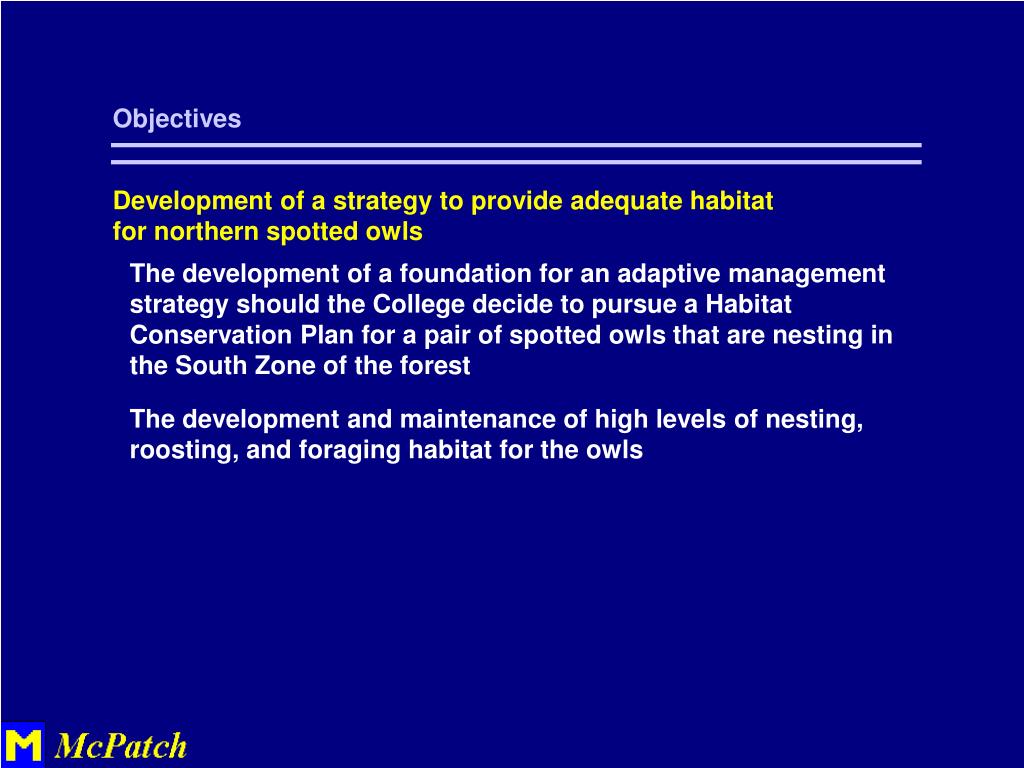 Objectives

Development of a strategy to provide adequate habitat for northern spotted owls

The development of a foundation for an adaptive management strategy should the College decide to pursue a Habitat Conservation Plan for a pair of spotted owls that are nesting in the South Zone of the forest

The development and maintenance of high levels of nesting, roosting, and foraging habitat for the owls

M McPatch